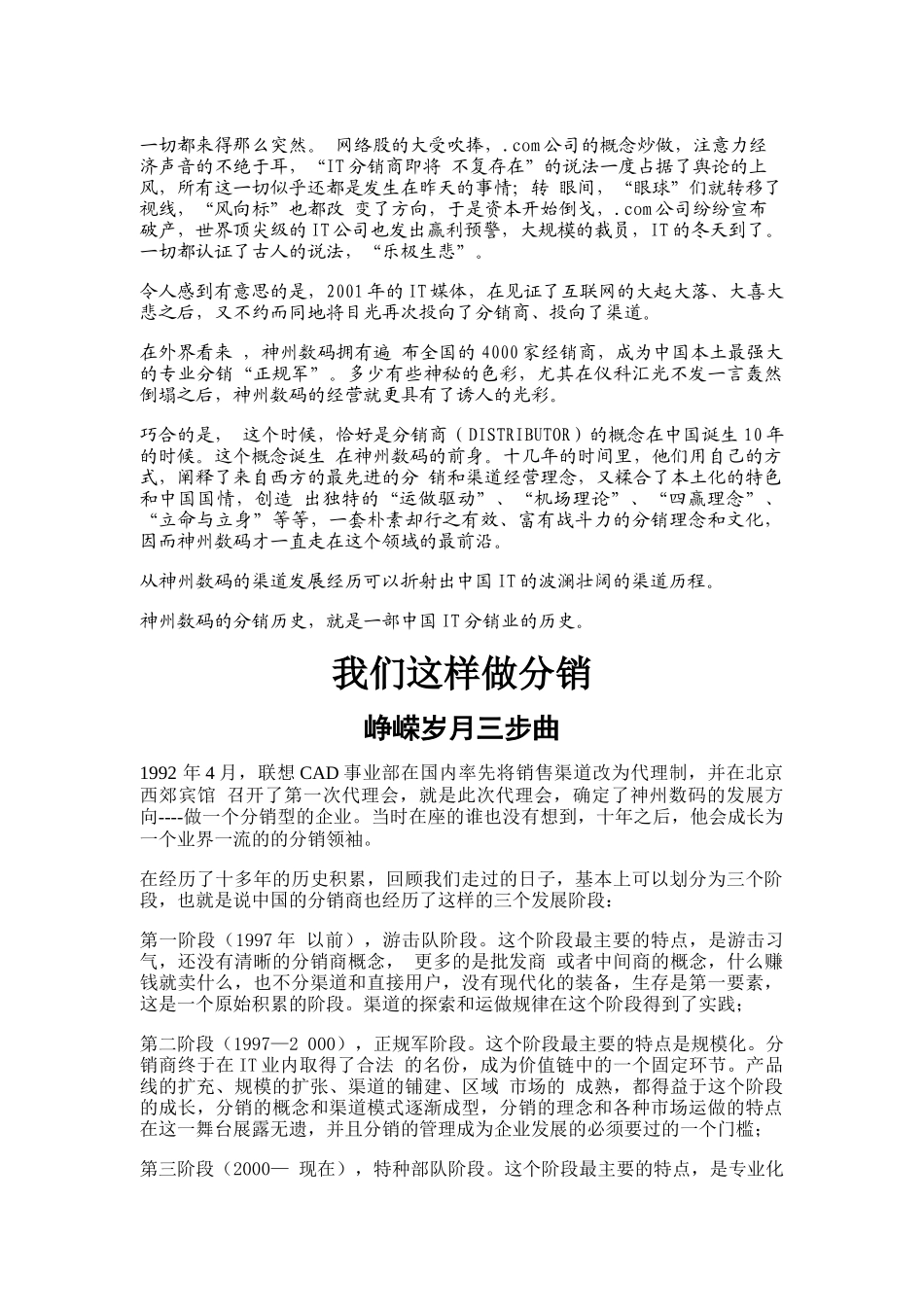 一切都来得那么突然。 网络股的大受吹捧，.com公司的概念炒做，注意力经济声音的不绝于耳，“IT分销商即将 不复存在”的说法一度占据了舆论的上风，所有这一切似乎还都是发生在昨天的事情；转 眼间，“眼球”们就转移了视线，“风向标”也都改 变了方向，于是资本开始倒戈，.com公司纷纷宣布破产，世界顶尖级的IT公司也发出赢利预警，大规模的裁员，IT的冬天到了。一切都认证了古人的说法，“乐极生悲”。

令人感到有意思的是，2001年的IT媒体，在见证了互联网的大起大落、大喜大悲之后，又不约而同地将目光再次投向了分销商、投向了渠道。

在外界看来 ，神州数码拥有遍 布全国的4000家经销商，成为中国本土最强大的专业分销“正规军”。多少有些神秘的色彩，尤其在仪科汇光不发一言轰然倒塌之后，神州数码的经营就更具有了诱人的光彩。

巧合的是， 这个时候，恰好是分销商（DISTRIBUTOR）的概念在中国诞生10年的时候。这个概念诞生 在神州数码的前身。十几年的时间里，他们用自己的方式，阐释了来自西方的最先进的分 销和渠道经营理念，又糅合了本土化的特色和中国国情，创造 出独特的“运做驱动”、“机场理论”、“四赢理念”、“立命与立身”等等，一套朴素却行之有效、富有战斗力的分销理念和文化，因而神州数码才一直走在这个领域的最前沿。

从神州数码的渠道发展经历可以折射出中国IT的波澜壮阔的渠道历程。

神州数码的分销历史，就是一部中国IT分销业的历史。

我们这样做分销

峥嵘岁月三步曲

1992 年 4 月，联想 CAD 事业部在国内率先将销售渠道改为代理制，并在北京西郊宾馆 召开了第一次代理会，就是此次代理会，确定了神州数码的发展方向----做一个分销型的企业。当时在座的谁也没有想到，十年之后，他会成长为一个业界一流的的分销领袖。

在经历了十多年的历史积累，回顾我们走过的日子，基本上可以划分为三个阶段，也就是说中国的分销商也经历了这样的三个发展阶段：

第一阶段（1997 年 以前），游击队阶段。这个阶段最主要的特点，是游击习气，还没有清晰的分销商概念， 更多的是批发商 或者中间商的概念，什么赚钱就卖什么，也不分渠道和直接用户，没有现代化的装备，生存是第一要素，这是一个原始积累的阶段。渠道的探索和运做规律在这个阶段得到了实践；

第二阶段（1997—2 000），正规军阶段。这个阶段最主要的特点是规模化。分销商终于在 IT 业内取得了合法 的名份，成为价值链中的一个固定环节。产品线的扩充、规模的扩张、渠道的铺建、区域 市场的 成熟，都得益于这个阶段的成长，分销的概念和渠道模式逐渐成型，分销的理念和各种市场运做的特点在这一舞台展露无遗，并且分销的管理成为企业发展的必须要过的一个门槛；

第三阶段（2000— 现在），特种部队阶段。这个阶段最主要的特点，是专业化